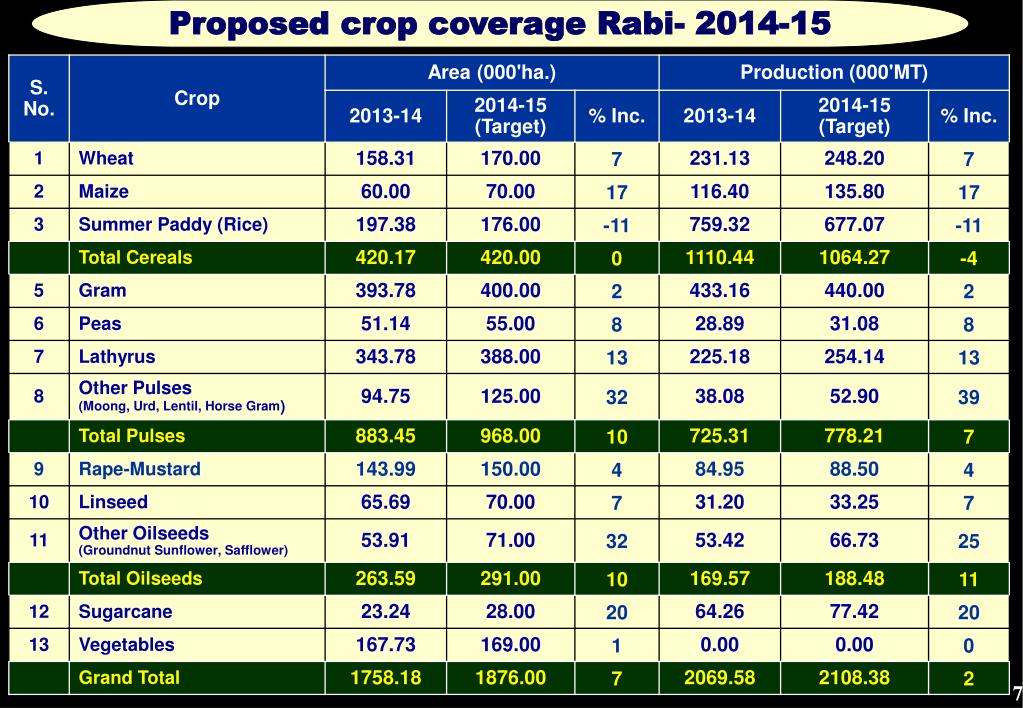 Proposed crop coverage Rabi- 2014-15

| S. No. | Crop | Area (000'ha.) 2013-14 | Area (000'ha.) 2014-15 (Target) | Area (000'ha.) % Inc. | Production (000'MT) 2013-14 | Production (000'MT) 2014-15 (Target) | Production (000'MT) % Inc. |
|---|---|---|---|---|---|---|---|
| 1 | Wheat | 158.31 | 170.00 | 7 | 231.13 | 248.20 | 7 |
| 2 | Maize | 60.00 | 70.00 | 17 | 116.40 | 135.80 | 17 |
| 3 | Summer Paddy (Rice) | 197.38 | 176.00 | -11 | 759.32 | 677.07 | -11 |
| | Total Cereals | 420.17 | 420.00 | 0 | 1110.44 | 1064.27 | -4 |
| 5 | Gram | 393.78 | 400.00 | 2 | 433.16 | 440.00 | 2 |
| 6 | Peas | 51.14 | 55.00 | 8 | 28.89 | 31.08 | 8 |
| 7 | Lathyrus | 343.78 | 388.00 | 13 | 225.18 | 254.14 | 13 |
| 8 | Other Pulses (Moong, Urd, Lentil, Horse Gram) | 94.75 | 125.00 | 32 | 38.08 | 52.90 | 39 |
| | Total Pulses | 883.45 | 968.00 | 10 | 725.31 | 778.21 | 7 |
| 9 | Rape-Mustard | 143.99 | 150.00 | 4 | 84.95 | 88.50 | 4 |
| 10 | Linseed | 65.69 | 70.00 | 7 | 31.20 | 33.25 | 7 |
| 11 | Other Oilseeds (Groundnut Sunflower, Safflower) | 53.91 | 71.00 | 32 | 53.42 | 66.73 | 25 |
| | Total Oilseeds | 263.59 | 291.00 | 10 | 169.57 | 188.48 | 11 |
| 12 | Sugarcane | 23.24 | 28.00 | 20 | 64.26 | 77.42 | 20 |
| 13 | Vegetables | 167.73 | 169.00 | 1 | 0.00 | 0.00 | 0 |
| | Grand Total | 1758.18 | 1876.00 | 7 | 2069.58 | 2108.38 | 2 |

7